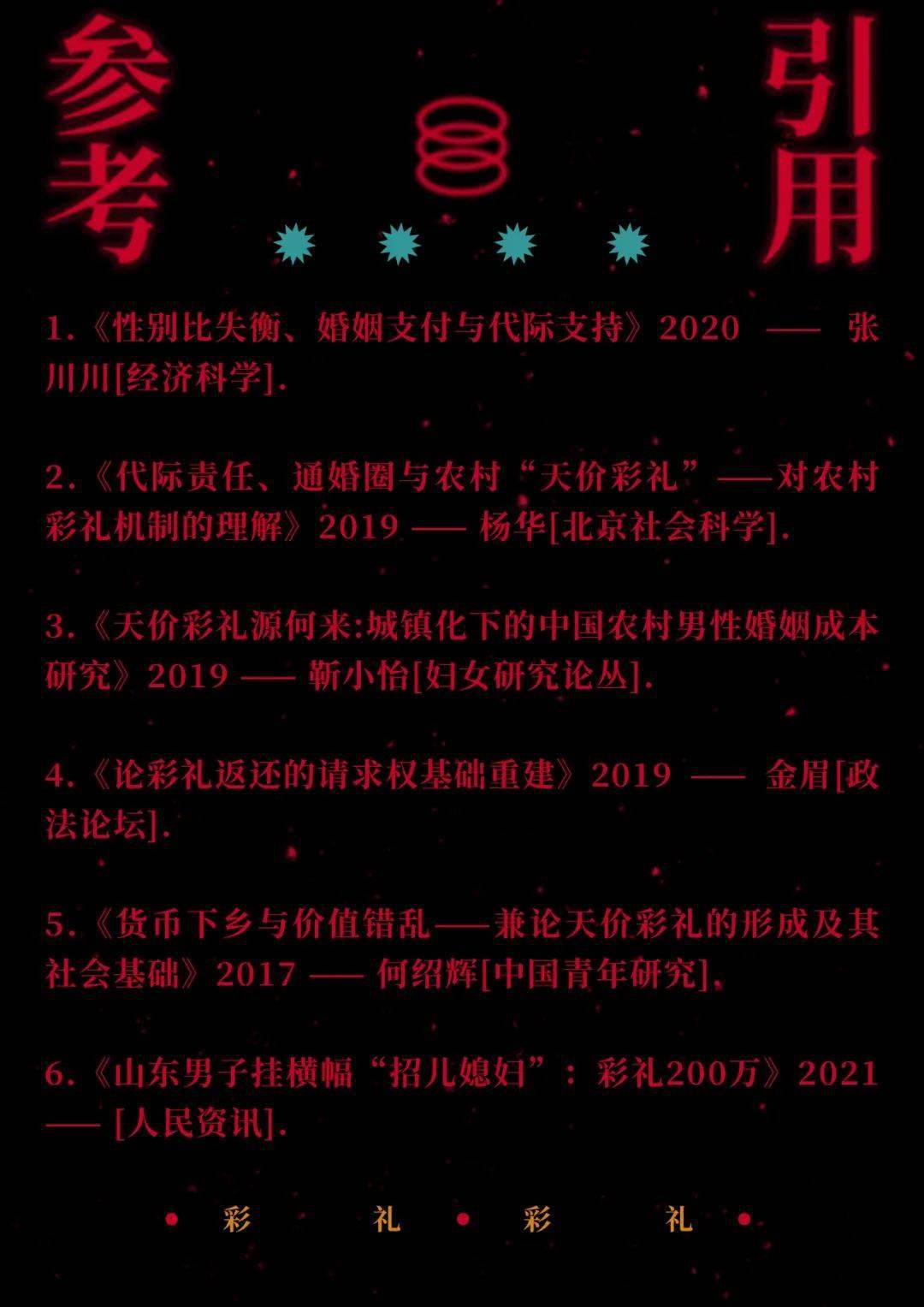 参考

引用

1.《性别比失衡、婚姻支付与代际支持》2020 —— 张川川[经济科学].

2.《代际责任、通婚圈与农村“天价彩礼”——对农村彩礼机制的理解》2019 —— 杨华[北京社会科学].

3.《天价彩礼源何来:城镇化下的中国农村男性婚姻成本研究》2019 —— 靳小怡[妇女研究论丛].

4.《论彩礼返还的请求权基础重建》2019 —— 金眉[政法论坛].

5.《货币下乡与价值错乱——兼论天价彩礼的形成及其社会基础》2017 —— 何绍辉[中国青年研究].

6.《山东男子挂横幅“招儿媳妇”：彩礼200万》2021 —— [人民资讯].

彩 礼 彩 礼